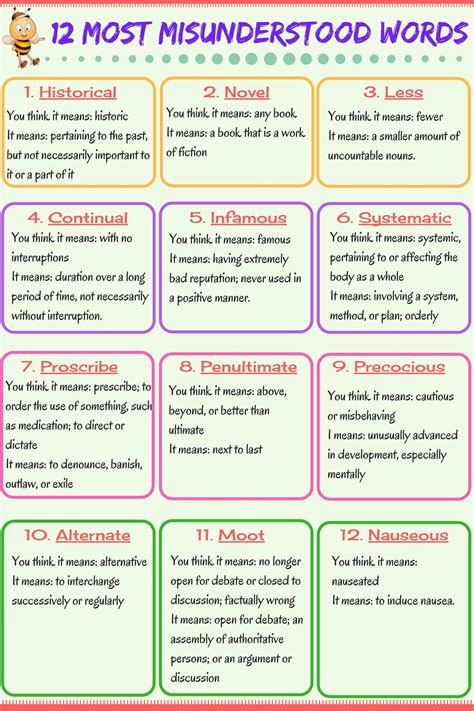 12 MOST MISUNDERSTOOD WORDS

1. Historical
You think it means: historic
It means: pertaining to the past, but not necessarily important to it or a part of it

2. Novel
You think it means: any book
It means: a book that is a work of fiction

3. Less
You think it means: fewer
It means: a smaller amount of uncountable nouns.

4. Continual
You think it means: with no interruptions
It means: duration over a long period of time, not necessarily without interruption.

5. Infamous
You think it means: famous
It means: having extremely bad reputation; never used in a positive manner.

6. Systematic
You think it means: systemic, pertaining to or affecting the body as a whole
It means: involving a system, method, or plan; orderly

7. Proscribe
You think it means: prescribe; to order the use of something, such as medication; to direct or dictate
It means: to denounce, banish, outlaw, or exile

8. Penultimate
You think it means: above, beyond, or better than ultimate
It means: next to last

9. Precocious
You think it means: cautious or misbehaving
I means: unusually advanced in development, especially mentally

10. Alternate
You think it means: alternative
It means: to interchange successively or regularly

11. Moot
You think it means: no longer open for debate or closed to discussion; factually wrong
It means: open for debate; an assembly of authoritative persons; or an argument or discussion

12. Nauseous
You think it means: nauseated
It means: to induce nausea.